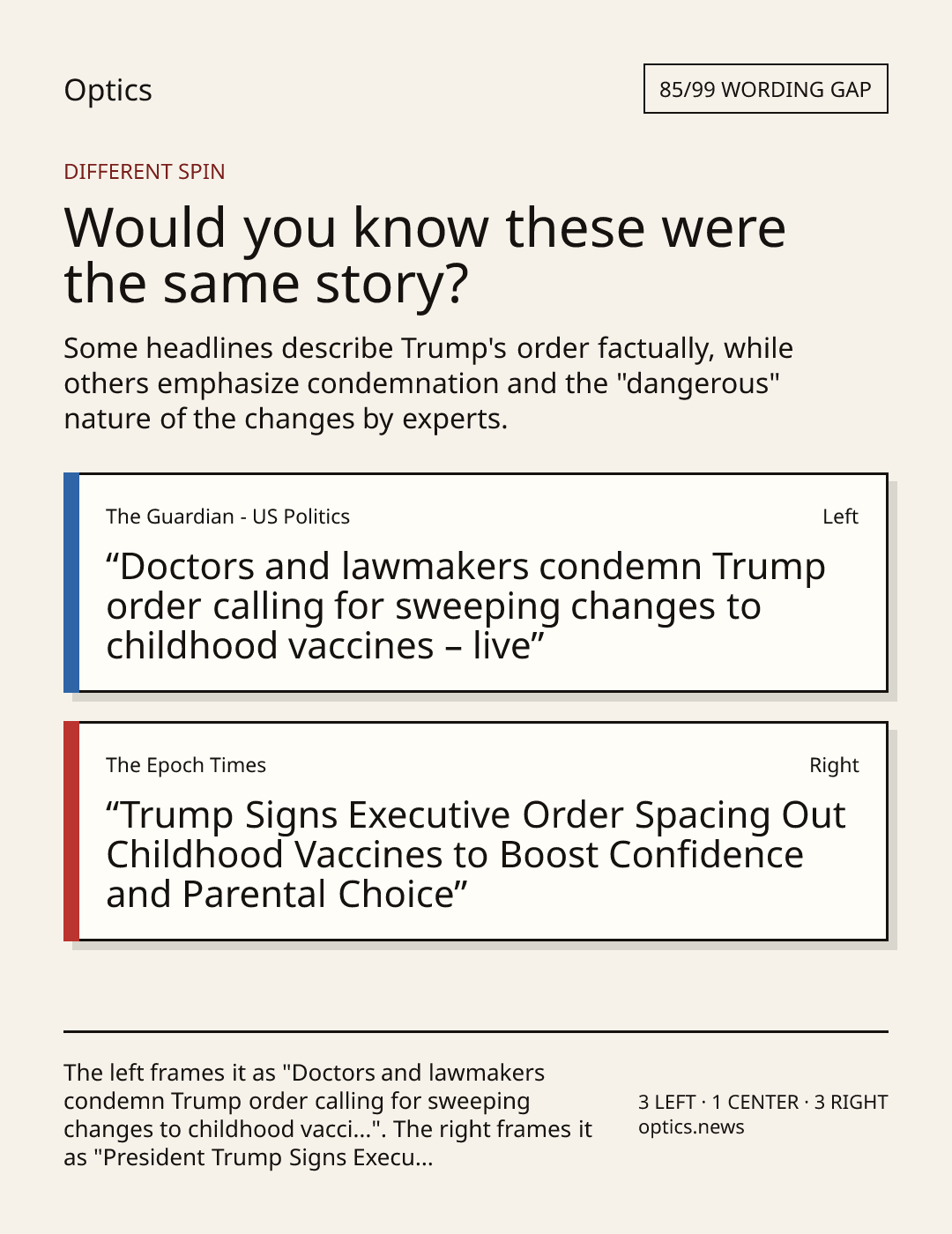 Optics

85/99 WORDING GAP

DIFFERENT SPIN

Would you know these were the same story?

Some headlines describe Trump's order factually, while others emphasize condemnation and the "dangerous" nature of the changes by experts.

The Guardian - US Politics

Left

"Doctors and lawmakers condemn Trump order calling for sweeping changes to childhood vaccines – live"

The Epoch Times

Right

"Trump Signs Executive Order Spacing Out Childhood Vaccines to Boost Confidence and Parental Choice"

The left frames it as "Doctors and lawmakers condemn Trump order calling for sweeping changes to childhood vacci...". The right frames it as "President Trump Signs Execu...

3 LEFT · 1 CENTER · 3 RIGHT
optics.news